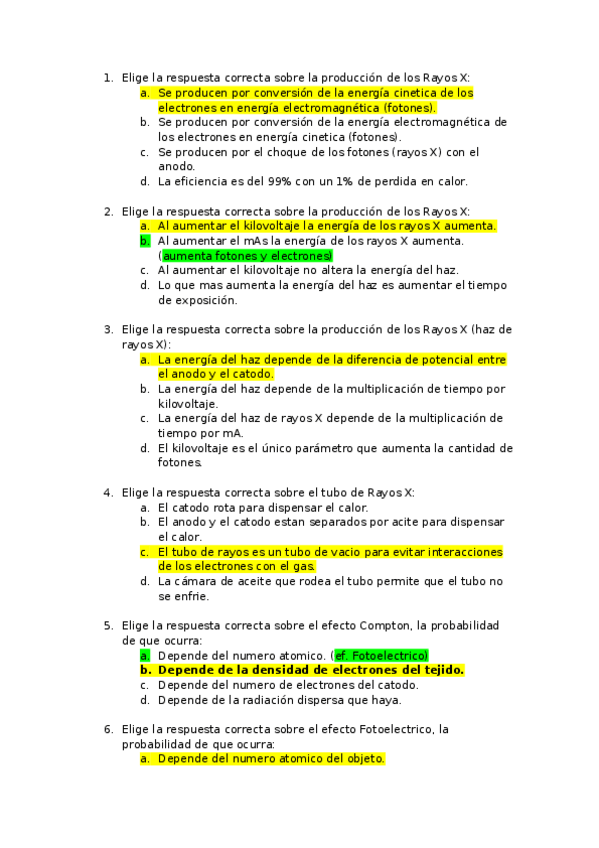 1. Elige la respuesta correcta sobre la producción de los Rayos X:
a. Se producen por conversión de la energía cinetica de los electrones en energía electromagnética (fotones).
b. Se producen por conversión de la energía electromagnética de los electrones en energía cinetica (fotones).
c. Se producen por el choque de los fotones (rayos X) con el anodo.
d. La eficiencia es del 99% con un 1% de perdida en calor.

2. Elige la respuesta correcta sobre la producción de los Rayos X:
a. Al aumentar el kilovoltaje la energía de los rayos X aumenta.
b. Al aumentar el mAs la energía de los rayos X aumenta. (aumenta fotones y electrones)
c. Al aumentar el kilovoltaje no altera la energía del haz.
d. Lo que mas aumenta la energía del haz es aumentar el tiempo de exposición.

3. Elige la respuesta correcta sobre la producción de los Rayos X (haz de rayos X):
a. La energía del haz depende de la diferencia de potencial entre el anodo y el catodo.
b. La energía del haz depende de la multiplicación de tiempo por kilovoltaje.
c. La energía del haz de rayos X depende de la multiplicación de tiempo por mA.
d. El kilovoltaje es el único parámetro que aumenta la cantidad de fotones.

4. Elige la respuesta correcta sobre el tubo de Rayos X:
a. El catodo rota para dispensar el calor.
b. El anodo y el catodo estan separados por acite para dispensar el calor.
c. El tubo de rayos es un tubo de vacio para evitar interacciones de los electrones con el gas.
d. La cámara de aceite que rodea el tubo permite que el tubo no se enfrie.

5. Elige la respuesta correcta sobre el efecto Compton, la probabilidad de que ocurra:
a. Depende del numero atomico. (ef. Fotoelectrico)
b. Depende de la densidad de electrones del tejido.
c. Depende del numero de electrones del catodo.
d. Depende de la radiación dispersa que haya.

6. Elige la respuesta correcta sobre el efecto Fotoelectrico, la probabilidad de que ocurra:
a. Depende del numero atomico del objeto.